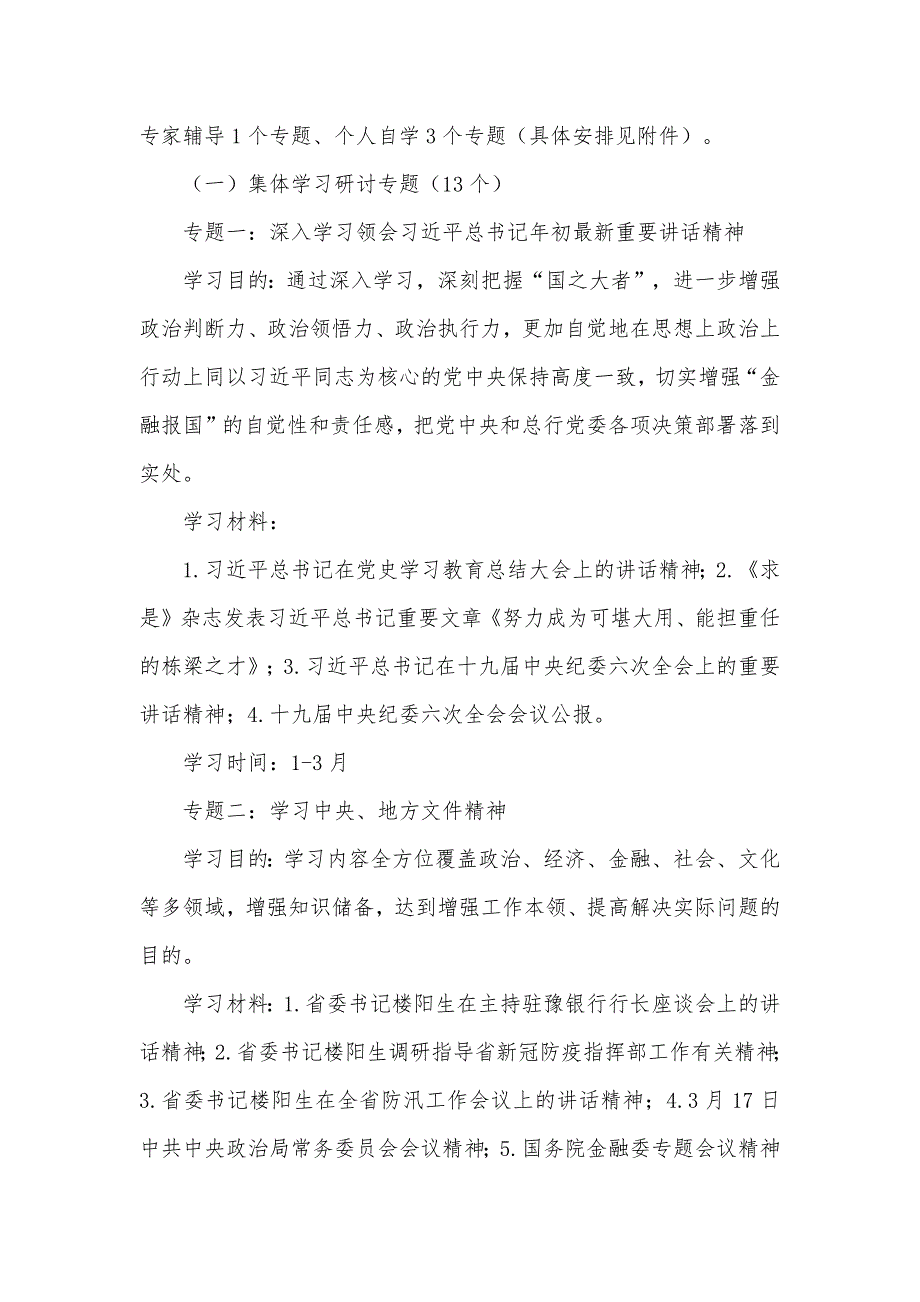 专家辅导1个专题、个人自学3个专题（具体安排见附件）。

（一）集体学习研讨专题（13个）

专题一：深入学习领会习近平总书记年初最新重要讲话精神

学习目的：通过深入学习，深刻把握“国之大者”，进一步增强政治判断力、政治领悟力、政治执行力，更加自觉地在思想上政治上行动上同以习近平同志为核心的党中央保持高度一致，切实增强“金融报国”的自觉性和责任感，把党中央和总行党委各项决策部署落到实处。

学习材料：

1.习近平总书记在党史学习教育总结大会上的讲话精神；2.《求是》杂志发表习近平总书记重要文章《努力成为可堪大用、能担重任的栋梁之才》；3.习近平总书记在十九届中央纪委六次全会上的重要讲话精神；4.十九届中央纪委六次全会会议公报。

学习时间：1-3月

专题二：学习中央、地方文件精神

学习目的：学习内容全方位覆盖政治、经济、金融、社会、文化等多领域，增强知识储备，达到增强工作本领、提高解决实际问题的目的。

学习材料：1.省委书记楼阳生在主持驻豫银行行长座谈会上的讲话精神；2.省委书记楼阳生调研指导省新冠防疫指挥部工作有关精神；3.省委书记楼阳生在全省防汛工作会议上的讲话精神；4.3月17日中共中央政治局常务委员会会议精神；5.国务院金融委专题会议精神